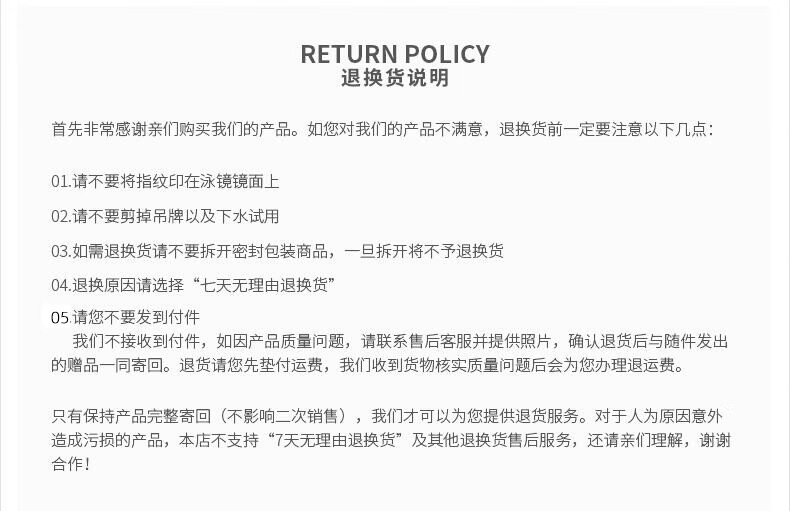 RETURN POLICY
退换货说明

首先非常感谢亲们购买我们的产品。如您对我们的产品不满意，退换货前一定要注意以下几点：

01.请不要将指纹印在泳镜镜面上

02.请不要剪掉吊牌以及下水试用

03.如需退换货请不要拆开密封包装商品，一旦拆开将不予退换货

04.退换原因请选择“七天无理由退换货”

05.请您不要发到付件
我们不接收到付件，如因产品质量问题，请联系售后客服并提供照片，确认退货后与随件发出的赠品一同寄回。退货请您先垫付运费，我们收到货物核实质量问题后会为您办理退运费。

只有保持产品完整寄回（不影响二次销售），我们才可以为您提供退货服务。对于人为原因意外造成污损的产品，本店不支持“7天无理由退换货”及其他退换货售后服务，还请亲们理解，谢谢合作！